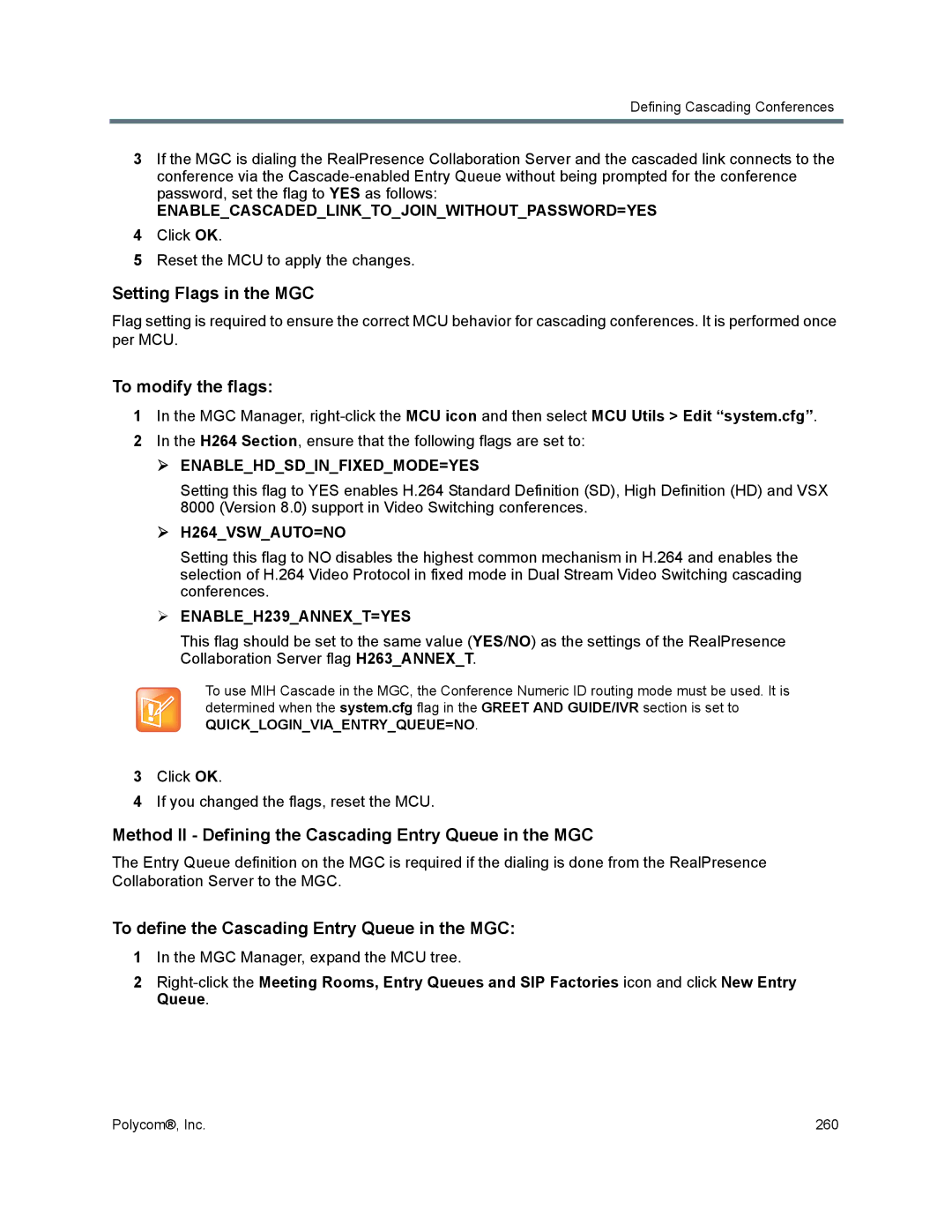 Defining Cascading Conferences

3 If the MGC is dialing the RealPresence Collaboration Server and the cascaded link connects to the conference via the Cascade-enabled Entry Queue without being prompted for the conference password, set the flag to YES as follows:
ENABLE_CASCADED_LINK_TO_JOIN_WITHOUT_PASSWORD=YES

4 Click OK.

5 Reset the MCU to apply the changes.

Setting Flags in the MGC

Flag setting is required to ensure the correct MCU behavior for cascading conferences. It is performed once per MCU.

To modify the flags:

1 In the MGC Manager, right-click the MCU icon and then select MCU Utils > Edit “system.cfg”.

2 In the H264 Section, ensure that the following flags are set to:

➢ ENABLE_HD_SD_IN_FIXED_MODE=YES

Setting this flag to YES enables H.264 Standard Definition (SD), High Definition (HD) and VSX 8000 (Version 8.0) support in Video Switching conferences.

➢ H264_VSW_AUTO=NO

Setting this flag to NO disables the highest common mechanism in H.264 and enables the selection of H.264 Video Protocol in fixed mode in Dual Stream Video Switching cascading conferences.

➢ ENABLE_H239_ANNEX_T=YES

This flag should be set to the same value (YES/NO) as the settings of the RealPresence Collaboration Server flag H263_ANNEX_T.

To use MIH Cascade in the MGC, the Conference Numeric ID routing mode must be used. It is determined when the system.cfg flag in the GREET AND GUIDE/IVR section is set to QUICK_LOGIN_VIA_ENTRY_QUEUE=NO.

3 Click OK.

4 If you changed the flags, reset the MCU.

Method II - Defining the Cascading Entry Queue in the MGC

The Entry Queue definition on the MGC is required if the dialing is done from the RealPresence Collaboration Server to the MGC.

To define the Cascading Entry Queue in the MGC:

1 In the MGC Manager, expand the MCU tree.

2 Right-click the Meeting Rooms, Entry Queues and SIP Factories icon and click New Entry Queue.

Polycom®, Inc.

260